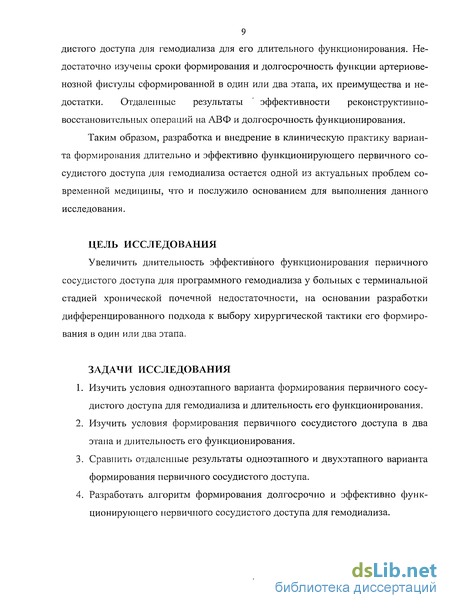 9

дистого доступа для гемодиализа для его длительного функционирования. Недостаточно изучены сроки формирования и долгосрочность функции артериовенозной фистулы сформированной в один или два этапа, их преимущества и недостатки. Отдаленные результаты эффективности реконструктивно-восстановительных операций на АВФ и долгосрочность функционирования.

Таким образом, разработка и внедрение в клиническую практику варианта формирования длительно и эффективно функционирующего первичного сосудистого доступа для гемодиализа остается одной из актуальных проблем современной медицины, что и послужило основанием для выполнения данного исследования.

ЦЕЛЬ ИССЛЕДОВАНИЯ

Увеличить длительность эффективного функционирования первичного сосудистого доступа для программного гемодиализа у больных с терминальной стадией хронической почечной недостаточности, на основании разработки дифференцированного подхода к выбору хирургической тактики его формирования в один или два этапа.

ЗАДАЧИ ИССЛЕДОВАНИЯ

1. Изучить условия одноэтапного варианта формирования первичного сосудистого доступа для гемодиализа и длительность его функционирования.
2. Изучить условия формирования первичного сосудистого доступа в два этапа и длительность его функционирования.
3. Сравнить отдаленные результаты одноэтапного и двухэтапного варианта формирования первичного сосудистого доступа.
4. Разработать алгоритм формирования долгосрочно и эффективно функционирующего первичного сосудистого доступа для гемодиализа.

dsLib.net
библиотека диссертаций